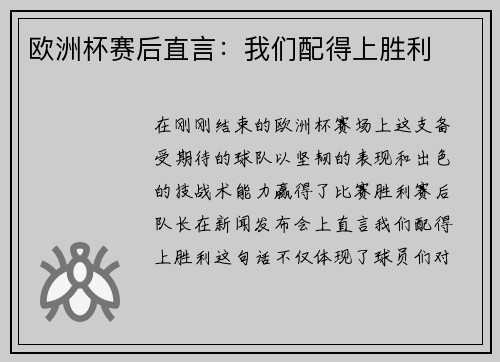 欧洲杯赛后直言：我们配得上胜利

在刚刚结束的欧洲杯赛场上这支备受期待的球队以坚韧的表现和出色的技战术能力赢得了比赛胜利赛后队长在新闻发布会上直言我们配得上胜利这句话不仅体现了球员们对